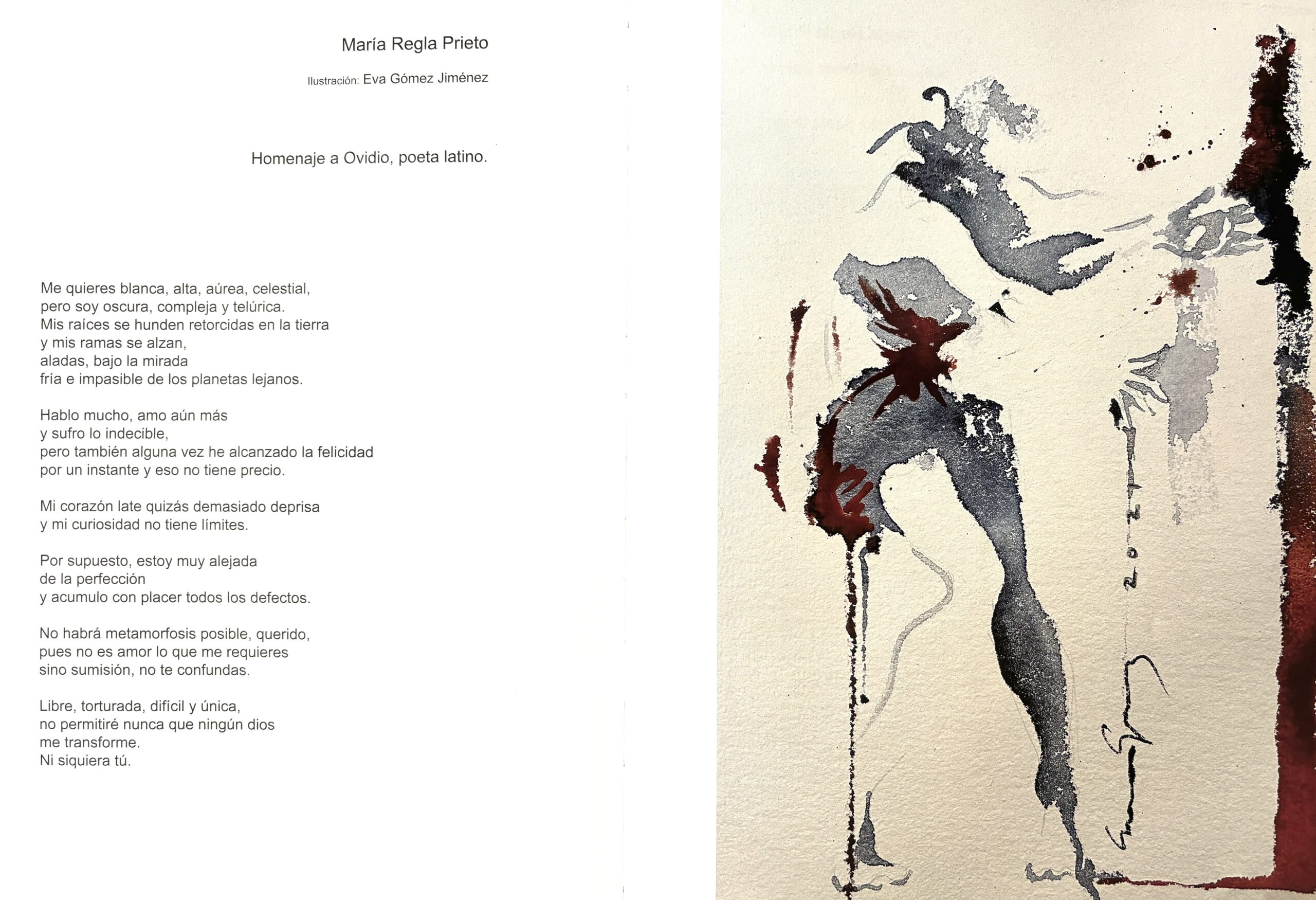 María Regla Prieto

Ilustración: Eva Gómez Jiménez

Homenaje a Ovidio, poeta latino.

Me quieres blanca, alta, aúrea, celestial,
pero soy oscura, compleja y telúrica.
Mis raíces se hunden retorcidas en la tierra
y mis ramas se alzan,
aladas, bajo la mirada
fría e impasible de los planetas lejanos.

Hablo mucho, amo aún más
y sufro lo indecible,
pero también alguna vez he alcanzado la felicidad
por un instante y eso no tiene precio.

Mi corazón late quizás demasiado deprisa
y mi curiosidad no tiene límites.

Por supuesto, estoy muy alejada
de la perfección
y acumulo con placer todos los defectos.

No habrá metamorfosis posible, querido,
pues no es amor lo que me requieres
sino sumisión, no te confundas.

Libre, torturada, difícil y única,
no permitiré nunca que ningún dios
me transforme.
Ni siquiera tú.

2021